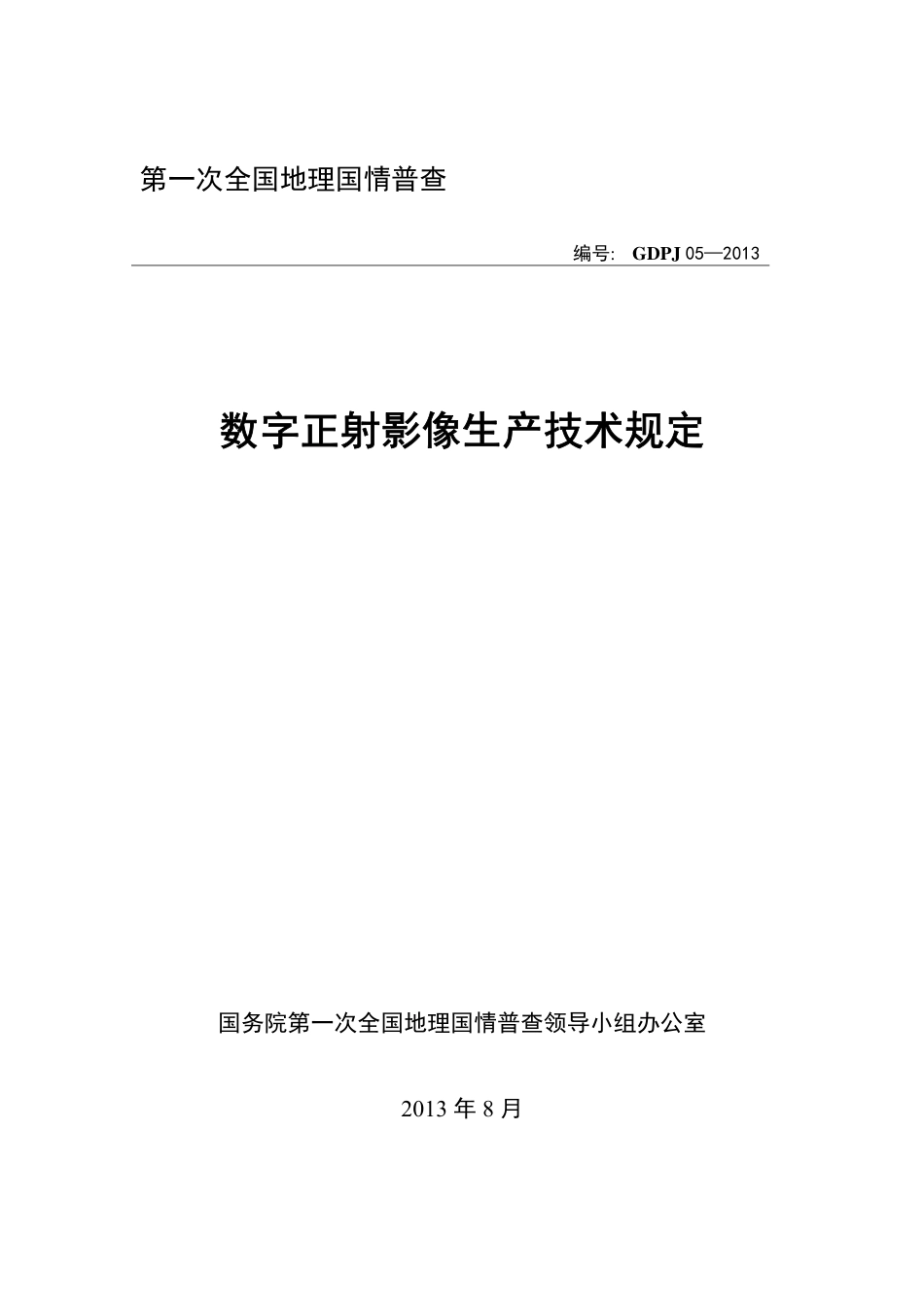 第一次全国地理国情普查

编号: GDPJ 05—2013

数字正射影像生产技术规定

国务院第一次全国地理国情普查领导小组办公室

2013 年 8 月